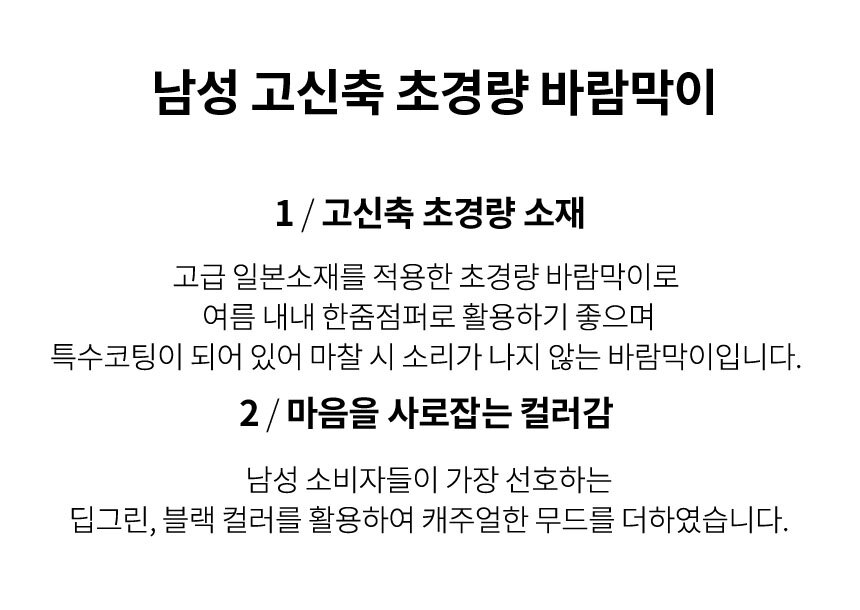 남성 고신축 초경량 바람막이

1 / 고신축 초경량 소재

고급 일본소재를 적용한 초경량 바람막이로
여름 내내 한줌점퍼로 활용하기 좋으며
특수코팅이 되어 있어 마찰 시 소리가 나지 않는 바람막이입니다.

2 / 마음을 사로잡는 컬러감

남성 소비자들이 가장 선호하는
딥그린, 블랙 컬러를 활용하여 캐주얼한 무드를 더하였습니다.